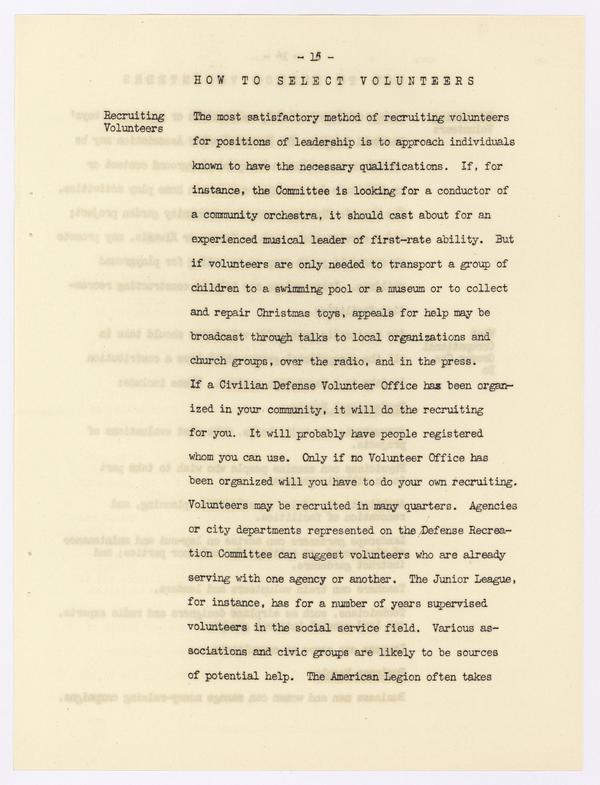 - 15 -

HOW TO SELECT VOLUNTEERS

Recruiting Volunteers

The most satisfactory method of recruiting volunteers for positions of leadership is to approach individuals known to have the necessary qualifications. If, for instance, the Committee is looking for a conductor of a community orchestra, it should cast about for an experienced musical leader of first-rate ability. But if volunteers are only needed to transport a group of children to a swimming pool or a museum or to collect and repair Christmas toys, appeals for help may be broadcast through talks to local organizations and church groups, over the radio, and in the press.

If a Civilian Defense Volunteer Office has been organized in your community, it will do the recruiting for you. It will probably have people registered whom you can use. Only if no Volunteer Office has been organized will you have to do your own recruiting.

Volunteers may be recruited in many quarters. Agencies or city departments represented on the Defense Recreation Committee can suggest volunteers who are already serving with one agency or another. The Junior League, for instance, has for a number of years supervised volunteers in the social service field. Various associations and civic groups are likely to be sources of potential help. The American Legion often takes